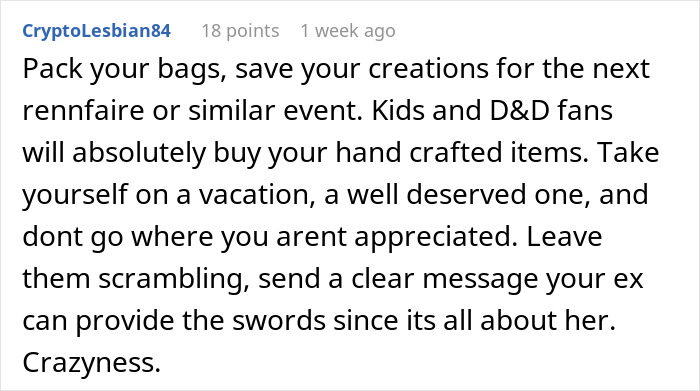 CryptoLesbian84 18 points 1 week ago

Pack your bags, save your creations for the next rennfaire or similar event. Kids and D&D fans will absolutely buy your hand crafted items. Take yourself on a vacation, a well deserved one, and dont go where you arent appreciated. Leave them scrambling, send a clear message your ex can provide the swords since its all about her. Crazyness.